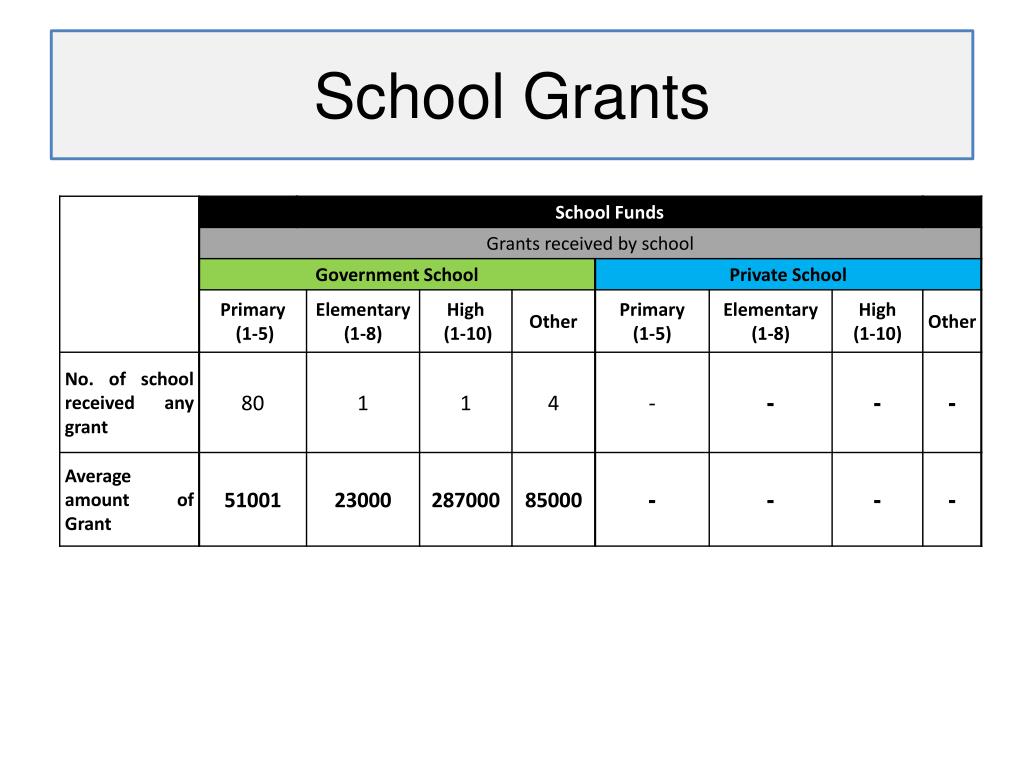 School Grants

| | School Funds | | | | | | | |
|---|---|---|---|---|---|---|---|---|
| | Grants received by school | | | | | | | |
| | Government School | | | | Private School | | | |
| | Primary (1-5) | Elementary (1-8) | High (1-10) | Other | Primary (1-5) | Elementary (1-8) | High (1-10) | Other |
| No. of school received any grant | 80 | 1 | 1 | 4 | - | - | - | - |
| Average amount of Grant | 51001 | 23000 | 287000 | 85000 | - | - | - | - |